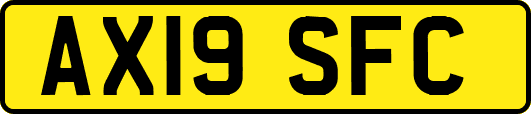 AX19 SFC